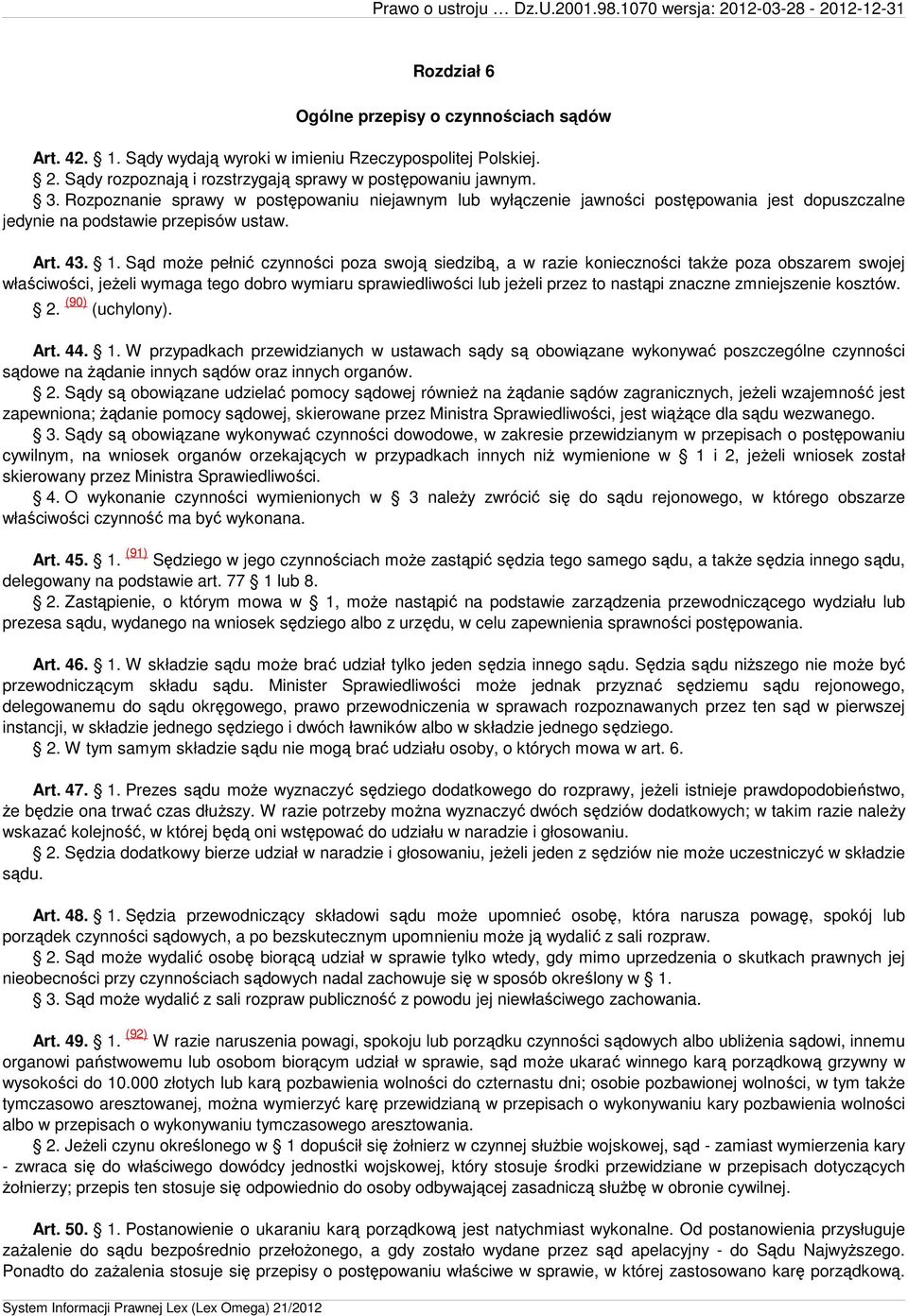 Prawo o ustroju … Dz.U.2001.98.1070 wersja: 2012-03-28 - 2012-12-31

Rozdział 6

Ogólne przepisy o czynnościach sądów

Art. 42. 1. Sądy wydają wyroki w imieniu Rzeczypospolitej Polskiej.
2. Sądy rozpoznają i rozstrzygają sprawy w postępowaniu jawnym.
3. Rozpoznanie sprawy w postępowaniu niejawnym lub wyłączenie jawności postępowania jest dopuszczalne jedynie na podstawie przepisów ustaw.

Art. 43. 1. Sąd może pełnić czynności poza swoją siedzibą, a w razie konieczności także poza obszarem swojej właściwości, jeżeli wymaga tego dobro wymiaru sprawiedliwości lub jeżeli przez to nastąpi znaczne zmniejszenie kosztów.
2. (90) (uchylony).

Art. 44. 1. W przypadkach przewidzianych w ustawach sądy są obowiązane wykonywać poszczególne czynności sądowe na żądanie innych sądów oraz innych organów.
2. Sądy są obowiązane udzielać pomocy sądowej również na żądanie sądów zagranicznych, jeżeli wzajemność jest zapewniona; żądanie pomocy sądowej, skierowane przez Ministra Sprawiedliwości, jest wiążące dla sądu wezwanego.
3. Sądy są obowiązane wykonywać czynności dowodowe, w zakresie przewidzianym w przepisach o postępowaniu cywilnym, na wniosek organów orzekających w przypadkach innych niż wymienione w 1 i 2, jeżeli wniosek został skierowany przez Ministra Sprawiedliwości.
4. O wykonanie czynności wymienionych w 3 należy zwrócić się do sądu rejonowego, w którego obszarze właściwości czynność ma być wykonana.

Art. 45. 1. (91) Sędziego w jego czynnościach może zastąpić sędzia tego samego sądu, a także sędzia innego sądu, delegowany na podstawie art. 77 1 lub 8.
2. Zastąpienie, o którym mowa w 1, może nastąpić na podstawie zarządzenia przewodniczącego wydziału lub prezesa sądu, wydanego na wniosek sędziego albo z urzędu, w celu zapewnienia sprawności postępowania.

Art. 46. 1. W składzie sądu może brać udział tylko jeden sędzia innego sądu. Sędzia sądu niższego nie może być przewodniczącym składu sądu. Minister Sprawiedliwości może jednak przyznać sędziemu sądu rejonowego, delegowanemu do sądu okręgowego, prawo przewodniczenia w sprawach rozpoznawanych przez ten sąd w pierwszej instancji, w składzie jednego sędziego i dwóch ławników albo w składzie jednego sędziego.
2. W tym samym składzie sądu nie mogą brać udziału osoby, o których mowa w art. 6.

Art. 47. 1. Prezes sądu może wyznaczyć sędziego dodatkowego do rozprawy, jeżeli istnieje prawdopodobieństwo, że będzie ona trwać czas dłuższy. W razie potrzeby można wyznaczyć dwóch sędziów dodatkowych; w takim razie należy wskazać kolejność, w której będą oni wstępować do udziału w naradzie i głosowaniu.
2. Sędzia dodatkowy bierze udział w naradzie i głosowaniu, jeżeli jeden z sędziów nie może uczestniczyć w składzie sądu.

Art. 48. 1. Sędzia przewodniczący składowi sądu może upomnieć osobę, która narusza powagę, spokój lub porządek czynności sądowych, a po bezskutecznym upomnieniu może ją wydalić z sali rozpraw.
2. Sąd może wydalić osobę biorącą udział w sprawie tylko wtedy, gdy mimo uprzedzenia o skutkach prawnych jej nieobecności przy czynnościach sądowych nadal zachowuje się w sposób określony w 1.
3. Sąd może wydalić z sali rozpraw publiczność z powodu jej niewłaściwego zachowania.

Art. 49. 1. (92) W razie naruszenia powagi, spokoju lub porządku czynności sądowych albo ubliżenia sądowi, innemu organowi państwowemu lub osobom biorącym udział w sprawie, sąd może ukarać winnego karą porządkową grzywny w wysokości do 10.000 złotych lub karą pozbawienia wolności do czternastu dni; osobie pozbawionej wolności, w tym także tymczasowo aresztowanej, można wymierzyć karę przewidzianą w przepisach o wykonywaniu kary pozbawienia wolności albo w przepisach o wykonywaniu tymczasowego aresztowania.
2. Jeżeli czynu określonego w 1 dopuścił się żołnierz w czynnej służbie wojskowej, sąd - zamiast wymierzenia kary - zwraca się do właściwego dowódcy jednostki wojskowej, który stosuje środki przewidziane w przepisach dotyczących żołnierzy; przepis ten stosuje się odpowiednio do osoby odbywającej zasadniczą służbę w obronie cywilnej.

Art. 50. 1. Postanowienie o ukaraniu karą porządkową jest natychmiast wykonalne. Od postanowienia przysługuje zażalenie do sądu bezpośrednio przełożonego, a gdy zostało wydane przez sąd apelacyjny - do Sądu Najwyższego. Ponadto do zażalenia stosuje się przepisy o postępowaniu właściwe w sprawie, w której zastosowano karę porządkową.

System Informacji Prawnej Lex (Lex Omega) 21/2012